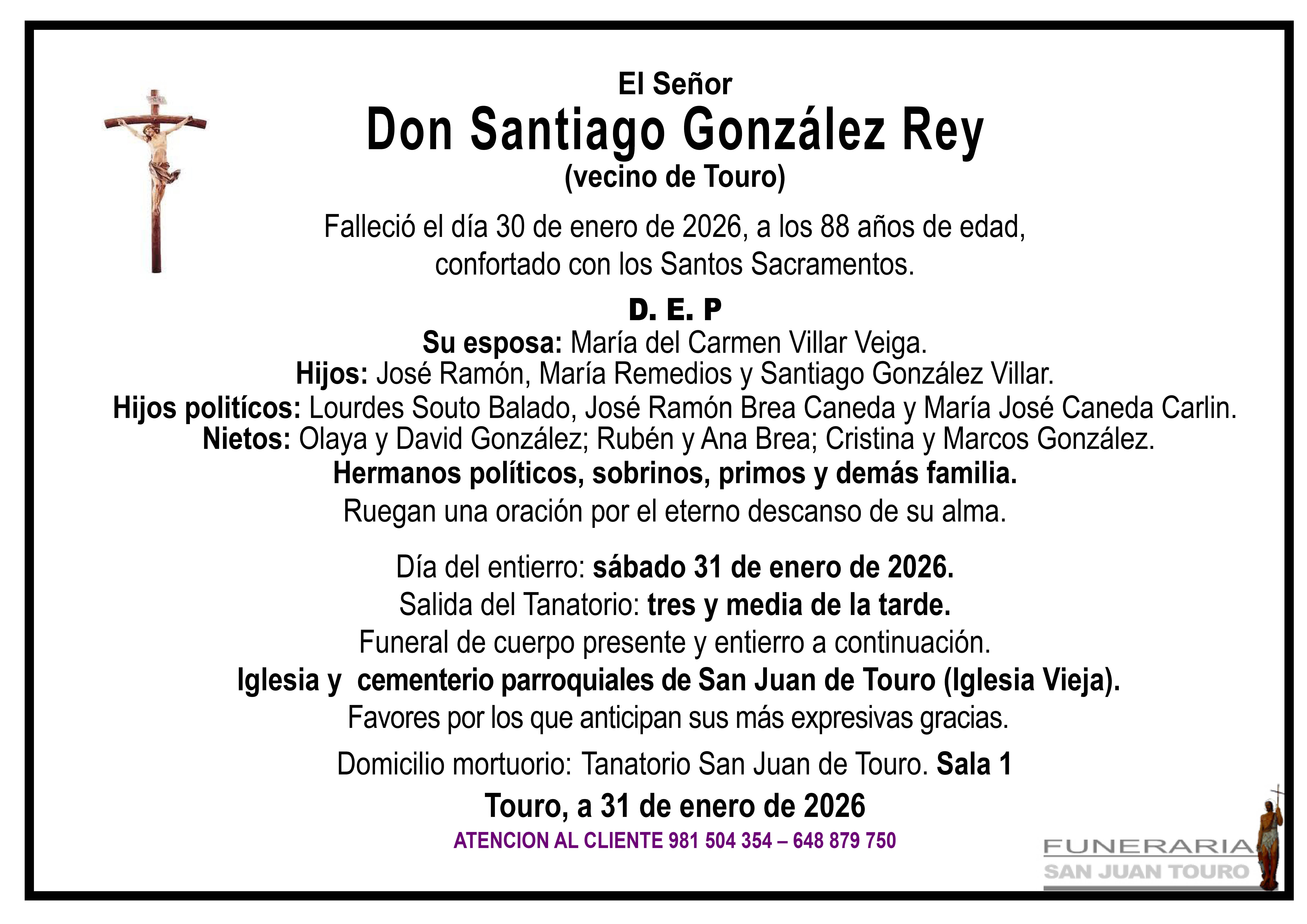 El Señor
Don Santiago González Rey
(vecino de Touro)

Falleció el día 30 de enero de 2026, a los 88 años de edad, confortado con los Santos Sacramentos.

D. E. P

Su esposa: María del Carmen Villar Veiga.
Hijos: José Ramón, María Remedios y Santiago González Villar.
Hijos politícos: Lourdes Souto Balado, José Ramón Brea Caneda y María José Caneda Carlin.
Nietos: Olaya y David González; Rubén y Ana Brea; Cristina y Marcos González.
Hermanos políticos, sobrinos, primos y demás familia.
Ruegan una oración por el eterno descanso de su alma.

Día del entierro: sábado 31 de enero de 2026.
Salida del Tanatorio: tres y media de la tarde.
Funeral de cuerpo presente y entierro a continuación.
Iglesia y cementerio parroquiales de San Juan de Touro (Iglesia Vieja).
Favores por los que anticipan sus más expresivas gracias.

Domicilio mortuorio: Tanatorio San Juan de Touro. Sala 1

Touro, a 31 de enero de 2026

ATENCION AL CLIENTE 981 504 354 – 648 879 750

FUNERARIA
SAN JUAN TOURO